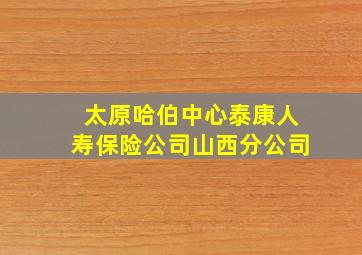 太原哈伯中心泰康人寿保险公司山西分公司